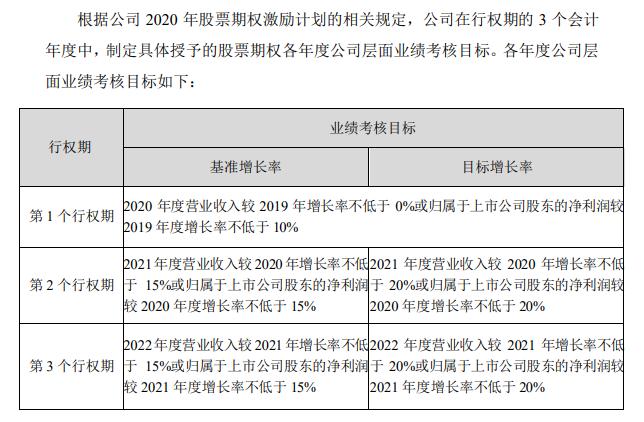 根据公司2020年股票期权激励计划的相关规定，公司在行权期的3个会计年度中，制定具体授予的股票期权各年度公司层面业绩考核目标。各年度公司层面业绩考核目标如下：

| 行权期 | 业绩考核目标 | |
|---|---|---|
| | 基准增长率 | 目标增长率 |
| 第1个行权期 | 2020年度营业收入较2019年增长率不低于0%或归属于上市公司股东的净利润较2019年度增长率不低于10% | |
| 第2个行权期 | 2021年度营业收入较2020年增长率不低于15%或归属于上市公司股东的净利润较2020年度增长率不低于15% | 2021年度营业收入较2020年增长率不低于20%或归属于上市公司股东的净利润较2020年度增长率不低于20% |
| 第3个行权期 | 2022年度营业收入较2021年增长率不低于15%或归属于上市公司股东的净利润较2021年度增长率不低于15% | 2022年度营业收入较2021年增长率不低于20%或归属于上市公司股东的净利润较2021年度增长率不低于20% |